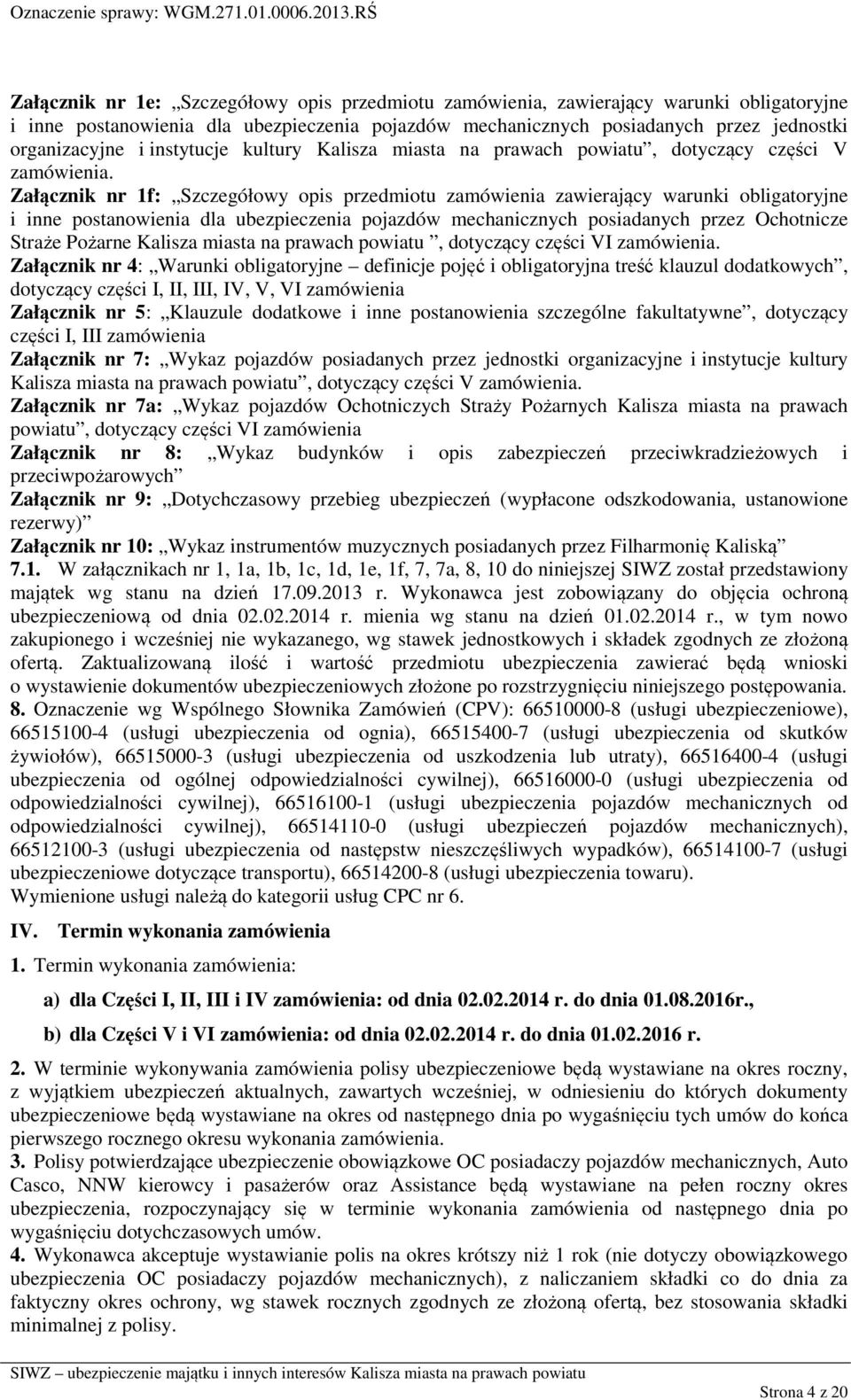 Oznaczenie sprawy: WGM.271.01.0006.2013.RŚ

Załącznik nr 1e: „Szczegółowy opis przedmiotu zamówienia, zawierający warunki obligatoryjne i inne postanowienia dla ubezpieczenia pojazdów mechanicznych posiadanych przez jednostki organizacyjne i instytucje kultury Kalisza miasta na prawach powiatu”, dotyczący części V zamówienia.

Załącznik nr 1f: „Szczegółowy opis przedmiotu zamówienia zawierający warunki obligatoryjne i inne postanowienia dla ubezpieczenia pojazdów mechanicznych posiadanych przez Ochotnicze Straże Pożarne Kalisza miasta na prawach powiatu ”, dotyczący części VI zamówienia.

Załącznik nr 4: „Warunki obligatoryjne – definicje pojęć i obligatoryjna treść klauzul dodatkowych”, dotyczący części I, II, III, IV, V, VI zamówienia

Załącznik nr 5: „Klauzule dodatkowe i inne postanowienia szczególne fakultatywne”, dotyczący części I, III zamówienia

Załącznik nr 7: „Wykaz pojazdów posiadanych przez jednostki organizacyjne i instytucje kultury Kalisza miasta na prawach powiatu”, dotyczący części V zamówienia.

Załącznik nr 7a: „Wykaz pojazdów Ochotniczych Straży Pożarnych Kalisza miasta na prawach powiatu”, dotyczący części VI zamówienia

Załącznik nr 8: „Wykaz budynków i opis zabezpieczeń przeciwkradzieżowych i przeciwpożarowych”

Załącznik nr 9: „Dotychczasowy przebieg ubezpieczeń (wypłacone odszkodowania, ustanowione rezerwy)”

Załącznik nr 10: „Wykaz instrumentów muzycznych posiadanych przez Filharmonię Kaliską”

7.1. W załącznikach nr 1, 1a, 1b, 1c, 1d, 1e, 1f, 7, 7a, 8, 10 do niniejszej SIWZ został przedstawiony majątek wg stanu na dzień 17.09.2013 r. Wykonawca jest zobowiązany do objęcia ochroną ubezpieczeniową od dnia 02.02.2014 r. mienia wg stanu na dzień 01.02.2014 r., w tym nowo zakupionego i wcześniej nie wykazanego, wg stawek jednostkowych i składek zgodnych ze złożoną ofertą. Zaktualizowaną ilość i wartość przedmiotu ubezpieczenia zawierać będą wnioski o wystawienie dokumentów ubezpieczeniowych złożone po rozstrzygnięciu niniejszego postępowania.

8. Oznaczenie wg Wspólnego Słownika Zamówień (CPV): 66510000-8 (usługi ubezpieczeniowe), 66515100-4 (usługi ubezpieczenia od ognia), 66515400-7 (usługi ubezpieczenia od skutków żywiołów), 66515000-3 (usługi ubezpieczenia od uszkodzenia lub utraty), 66516400-4 (usługi ubezpieczenia od ogólnej odpowiedzialności cywilnej), 66516000-0 (usługi ubezpieczenia od odpowiedzialności cywilnej), 66516100-1 (usługi ubezpieczenia pojazdów mechanicznych od odpowiedzialności cywilnej), 66514110-0 (usługi ubezpieczeń pojazdów mechanicznych), 66512100-3 (usługi ubezpieczenia od następstw nieszczęśliwych wypadków), 66514100-7 (usługi ubezpieczeniowe dotyczące transportu), 66514200-8 (usługi ubezpieczenia towaru).
Wymienione usługi należą do kategorii usług CPC nr 6.

IV. Termin wykonania zamówienia

1. Termin wykonania zamówienia:

a) dla Części I, II, III i IV zamówienia: od dnia 02.02.2014 r. do dnia 01.08.2016r.,

b) dla Części V i VI zamówienia: od dnia 02.02.2014 r. do dnia 01.02.2016 r.

2. W terminie wykonywania zamówienia polisy ubezpieczeniowe będą wystawiane na okres roczny, z wyjątkiem ubezpieczeń aktualnych, zawartych wcześniej, w odniesieniu do których dokumenty ubezpieczeniowe będą wystawiane na okres od następnego dnia po wygaśnięciu tych umów do końca pierwszego rocznego okresu wykonania zamówienia.

3. Polisy potwierdzające ubezpieczenie obowiązkowe OC posiadaczy pojazdów mechanicznych, Auto Casco, NNW kierowcy i pasażerów oraz Assistance będą wystawiane na pełen roczny okres ubezpieczenia, rozpoczynający się w terminie wykonania zamówienia od następnego dnia po wygaśnięciu dotychczasowych umów.

4. Wykonawca akceptuje wystawianie polis na okres krótszy niż 1 rok (nie dotyczy obowiązkowego ubezpieczenia OC posiadaczy pojazdów mechanicznych), z naliczaniem składki co do dnia za faktyczny okres ochrony, wg stawek rocznych zgodnych ze złożoną ofertą, bez stosowania składki minimalnej z polisy.

SIWZ – ubezpieczenie majątku i innych interesów Kalisza miasta na prawach powiatu

Strona 4 z 20